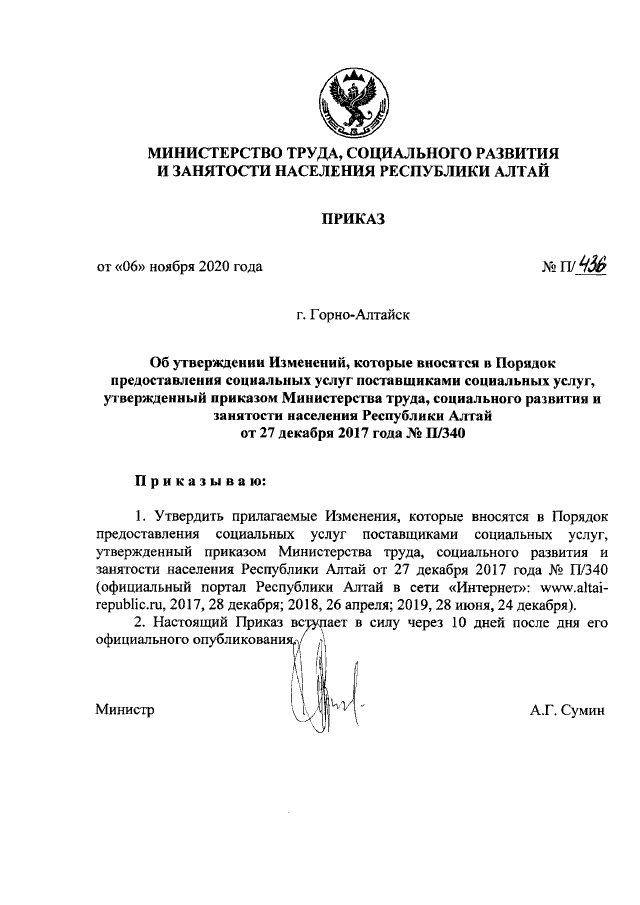 МИНИСТЕРСТВО ТРУДА, СОЦИАЛЬНОГО РАЗВИТИЯ И ЗАНЯТОСТИ НАСЕЛЕНИЯ РЕСПУБЛИКИ АЛТАЙ

ПРИКАЗ

от «06» ноября 2020 года

№ П/436

г. Горно-Алтайск

Об утверждении Изменений, которые вносятся в Порядок предоставления социальных услуг поставщиками социальных услуг, утвержденный приказом Министерства труда, социального развития и занятости населения Республики Алтай от 27 декабря 2017 года № П/340

Приказываю:

1. Утвердить прилагаемые Изменения, которые вносятся в Порядок предоставления социальных услуг поставщиками социальных услуг, утвержденный приказом Министерства труда, социального развития и занятости населения Республики Алтай от 27 декабря 2017 года № П/340 (официальный портал Республики Алтай в сети «Интернет»: www.altai-republic.ru, 2017, 28 декабря; 2018, 26 апреля; 2019, 28 июня, 24 декабря).

2. Настоящий Приказ вступает в силу через 10 дней после дня его официального опубликования.

Министр

А.Г. Сумин